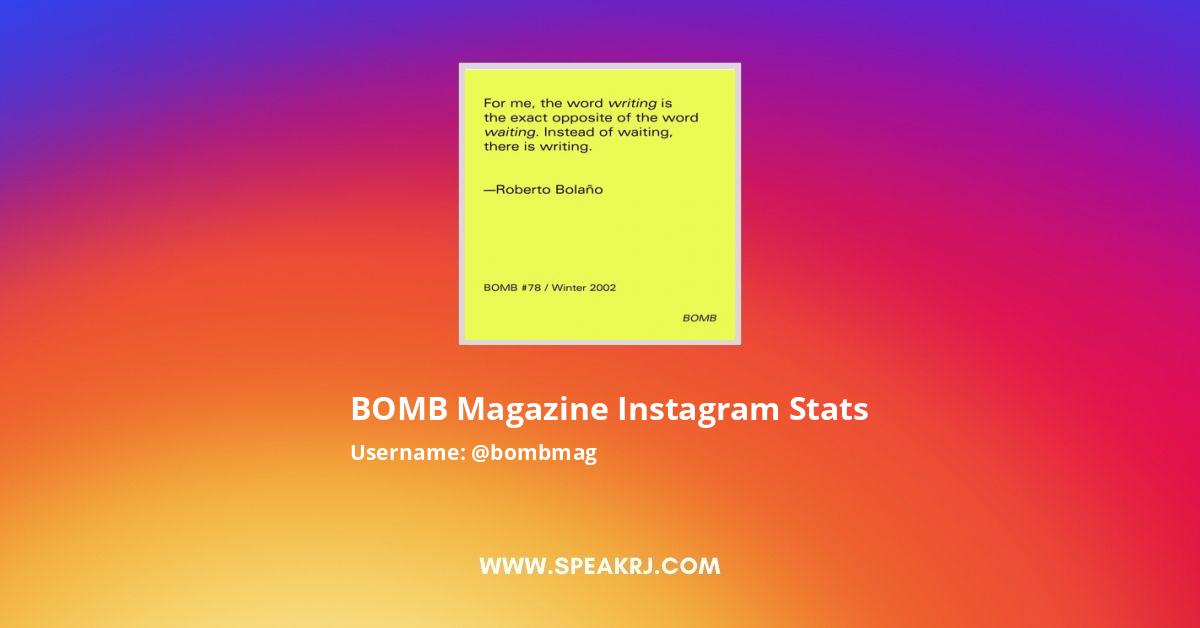 For me, the word writing is the exact opposite of the word waiting. Instead of waiting, there is writing.

—Roberto Bolaño

BOMB #78 / Winter 2002

BOMB

BOMB Magazine Instagram Stats

Username: @bombmag

WWW.SPEAKRJ.COM